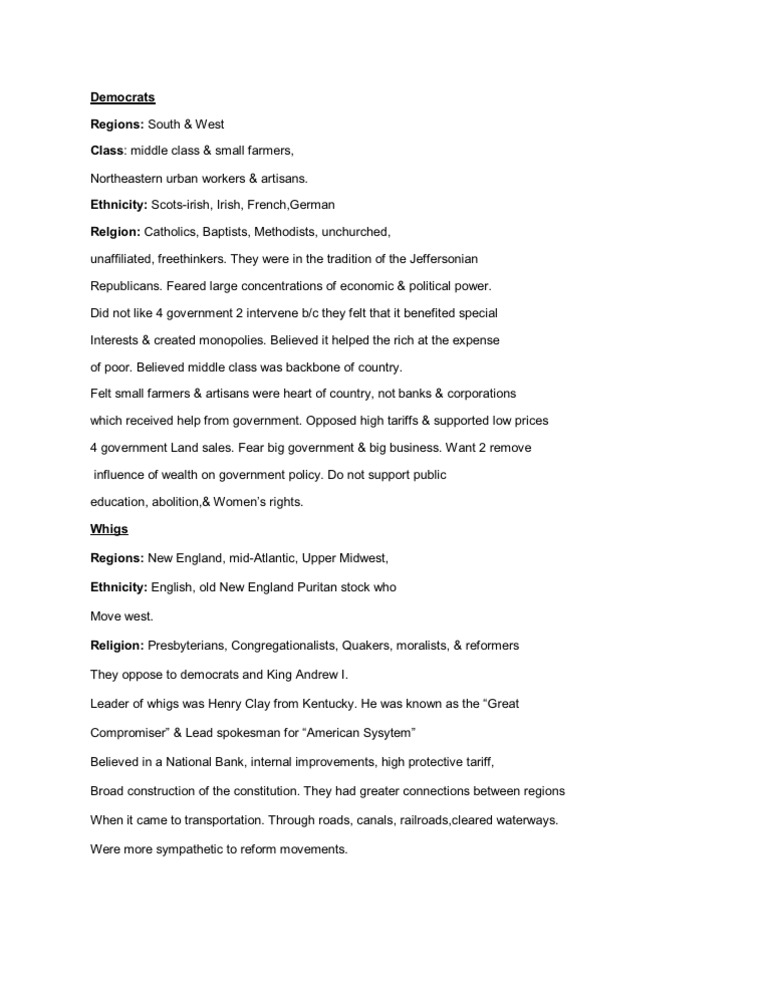 Democrats

Regions: South & West

Class: middle class & small farmers,

Northeastern urban workers & artisans.

Ethnicity: Scots-irish, Irish, French,German

Relgion: Catholics, Baptists, Methodists, unchurched, unaffiliated, freethinkers. They were in the tradition of the Jeffersonian Republicans. Feared large concentrations of economic & political power. Did not like 4 government 2 intervene b/c they felt that it benefited special Interests & created monopolies. Believed it helped the rich at the expense of poor. Believed middle class was backbone of country. Felt small farmers & artisans were heart of country, not banks & corporations which received help from government. Opposed high tariffs & supported low prices 4 government Land sales. Fear big government & big business. Want 2 remove influence of wealth on government policy. Do not support public education, abolition,& Women's rights.

Whigs

Regions: New England, mid-Atlantic, Upper Midwest,

Ethnicity: English, old New England Puritan stock who Move west.

Religion: Presbyterians, Congregationalists, Quakers, moralists, & reformers They oppose to democrats and King Andrew I. Leader of whigs was Henry Clay from Kentucky. He was known as the "Great Compromiser" & Lead spokesman for "American Sysytem" Believed in a National Bank, internal improvements, high protective tariff, Broad construction of the constitution. They had greater connections between regions When it came to transportation. Through roads, canals, railroads,cleared waterways. Were more sympathetic to reform movements.